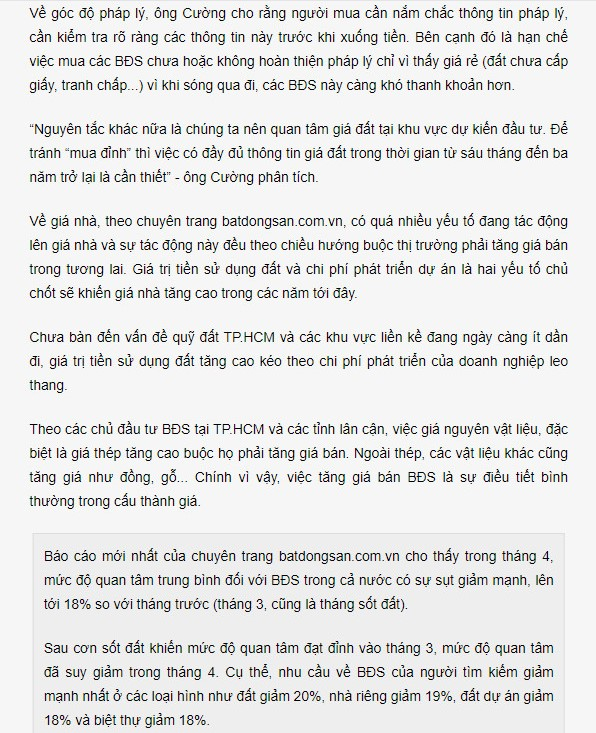 Về góc độ pháp lý, ông Cường cho rằng người mua cần nắm chắc thông tin pháp lý, cần kiểm tra rõ ràng các thông tin này trước khi xuống tiền. Bên cạnh đó là hạn chế việc mua các BĐS chưa hoặc không hoàn thiện pháp lý chỉ vì thấy giá rẻ (đất chưa cấp giấy, tranh chấp...) vì khi sóng qua đi, các BĐS này càng khó thanh khoản hơn.

"Nguyên tắc khác nữa là chúng ta nên quan tâm giá đất tại khu vực dự kiến đầu tư. Để tránh "mua đỉnh" thì việc có đầy đủ thông tin giá đất trong thời gian từ sáu tháng đến ba năm trở lại là cần thiết" - ông Cường phân tích.

Về giá nhà, theo chuyên trang batdongsan.com.vn, có quá nhiều yếu tố đang tác động lên giá nhà và sự tác động này đều theo chiều hướng buộc thị trường phải tăng giá bán trong tương lai. Giá trị tiền sử dụng đất và chi phí phát triển dự án là hai yếu tố chủ chốt sẽ khiến giá nhà tăng cao trong các năm tới đây.

Chưa bàn đến vấn đề quỹ đất TP.HCM và các khu vực liền kề đang ngày càng ít dần đi, giá trị tiền sử dụng đất tăng cao kéo theo chi phí phát triển của doanh nghiệp leo thang.

Theo các chủ đầu tư BĐS tại TP.HCM và các tỉnh lân cận, việc giá nguyên vật liệu, đặc biệt là giá thép tăng cao buộc họ phải tăng giá bán. Ngoài thép, các vật liệu khác cũng tăng giá như đồng, gỗ... Chính vì vậy, việc tăng giá bán BĐS là sự điều tiết bình thường trong cấu thành giá.

Báo cáo mới nhất của chuyên trang batdongsan.com.vn cho thấy trong tháng 4, mức độ quan tâm trung bình đối với BĐS trong cả nước có sự sụt giảm mạnh, lên tới 18% so với tháng trước (tháng 3, cũng là tháng sốt đất).

Sau cơn sốt đất khiến mức độ quan tâm đạt đỉnh vào tháng 3, mức độ quan tâm đã suy giảm trong tháng 4. Cụ thể, nhu cầu về BĐS của người tìm kiếm giảm mạnh nhất ở các loại hình như đất giảm 20%, nhà riêng giảm 19%, đất dự án giảm 18% và biệt thự giảm 18%.